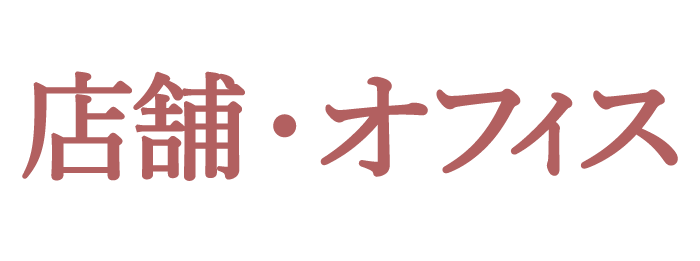 店舗・オフィス